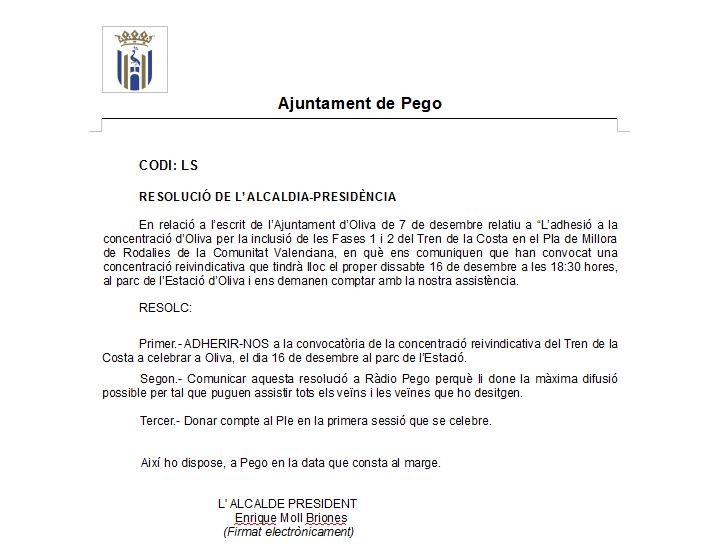 Ajuntament de Pego

CODI: LS

RESOLUCIÓ DE L'ALCALDIA-PRESIDÈNCIA

En relació a l'escrit de l'Ajuntament d'Oliva de 7 de desembre relatiu a "L'adhesió a la concentració d'Oliva per la inclusió de les Fases 1 i 2 del Tren de la Costa en el Pla de Millora de Rodalies de la Comunitat Valenciana, en què ens comuniquen que han convocat una concentració reivindicativa que tindrà lloc el proper dissabte 16 de desembre a les 18:30 hores, al parc de l'Estació d'Oliva i ens demanen comptar amb la nostra assistència.

RESOLC:

Primer.- ADHERIR-NOS a la convocatòria de la concentració reivindicativa del Tren de la Costa a celebrar a Oliva, el dia 16 de desembre al parc de l'Estació.

Segon.- Comunicar aquesta resolució a Ràdio Pego perquè li done la màxima difusió possible per tal que puguen assistir tots els veïns i les veïnes que ho desitgen.

Tercer.- Donar compte al Ple en la primera sessió que se celebre.

Així ho dispose, a Pego en la data que consta al marge.

L' ALCALDE PRESIDENT
Enrique Moll Briones
(Firmat electrònicament)